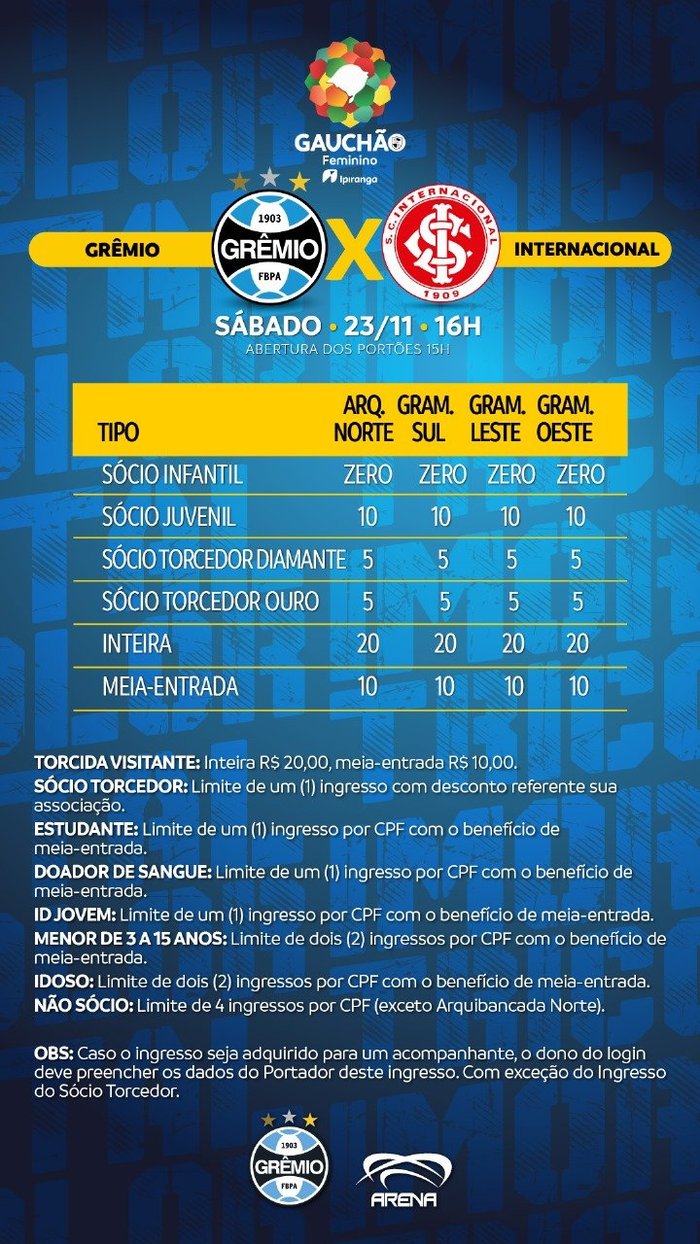 GAUCHÃO
Feminino
Ipiranga

GRÊMIO
1903
GRÊMIO
FBPA
X
S.C. INTERNACIONAL
1909
INTERNACIONAL

SÁBADO • 23/11 • 16H
ABERTURA DOS PORTÕES 15H

| TIPO | ARQ. NORTE | GRAM. SUL | GRAM. LESTE | GRAM. OESTE |
|---|---|---|---|---|
| SÓCIO INFANTIL | ZERO | ZERO | ZERO | ZERO |
| SÓCIO JUVENIL | 10 | 10 | 10 | 10 |
| SÓCIO TORCEDOR DIAMANTE | 5 | 5 | 5 | 5 |
| SÓCIO TORCEDOR OURO | 5 | 5 | 5 | 5 |
| INTEIRA | 20 | 20 | 20 | 20 |
| MEIA-ENTRADA | 10 | 10 | 10 | 10 |

TORCIDA VISITANTE: Inteira R$ 20,00, meia-entrada R$ 10,00.
SÓCIO TORCEDOR: Limite de um (1) ingresso com desconto referente sua associação.
ESTUDANTE: Limite de um (1) ingresso por CPF com o benefício de meia-entrada.
DOADOR DE SANGUE: Limite de um (1) ingresso por CPF com o benefício de meia-entrada.
ID JOVEM: Limite de um (1) ingresso por CPF com o benefício de meia-entrada.
MENOR DE 3 A 15 ANOS: Limite de dois (2) ingressos por CPF com o benefício de meia-entrada.
IDOSO: Limite de dois (2) ingressos por CPF com o benefício de meia-entrada.
NÃO SÓCIO: Limite de 4 ingressos por CPF (exceto Arquibancada Norte).

OBS: Caso o ingresso seja adquirido para um acompanhante, o dono do login deve preencher os dados do Portador deste ingresso. Com exceção do Ingresso do Sócio Torcedor.

1903
GRÊMIO
FBPA
ARENA